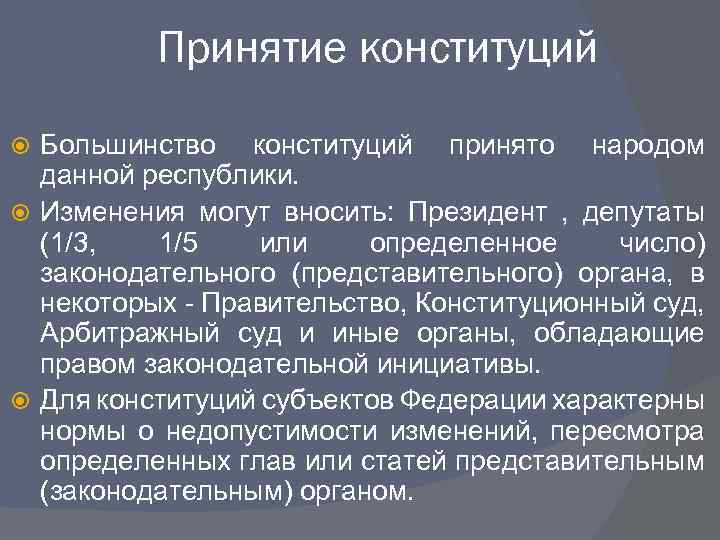 Принятие конституций

Большинство конституций принято народом данной республики.

Изменения могут вносить: Президент , депутаты (1/3, 1/5 или определенное число) законодательного (представительного) органа, в некоторых - Правительство, Конституционный суд, Арбитражный суд и иные органы, обладающие правом законодательной инициативы.

Для конституций субъектов Федерации характерны нормы о недопустимости изменений, пересмотра определенных глав или статей представительным (законодательным) органом.